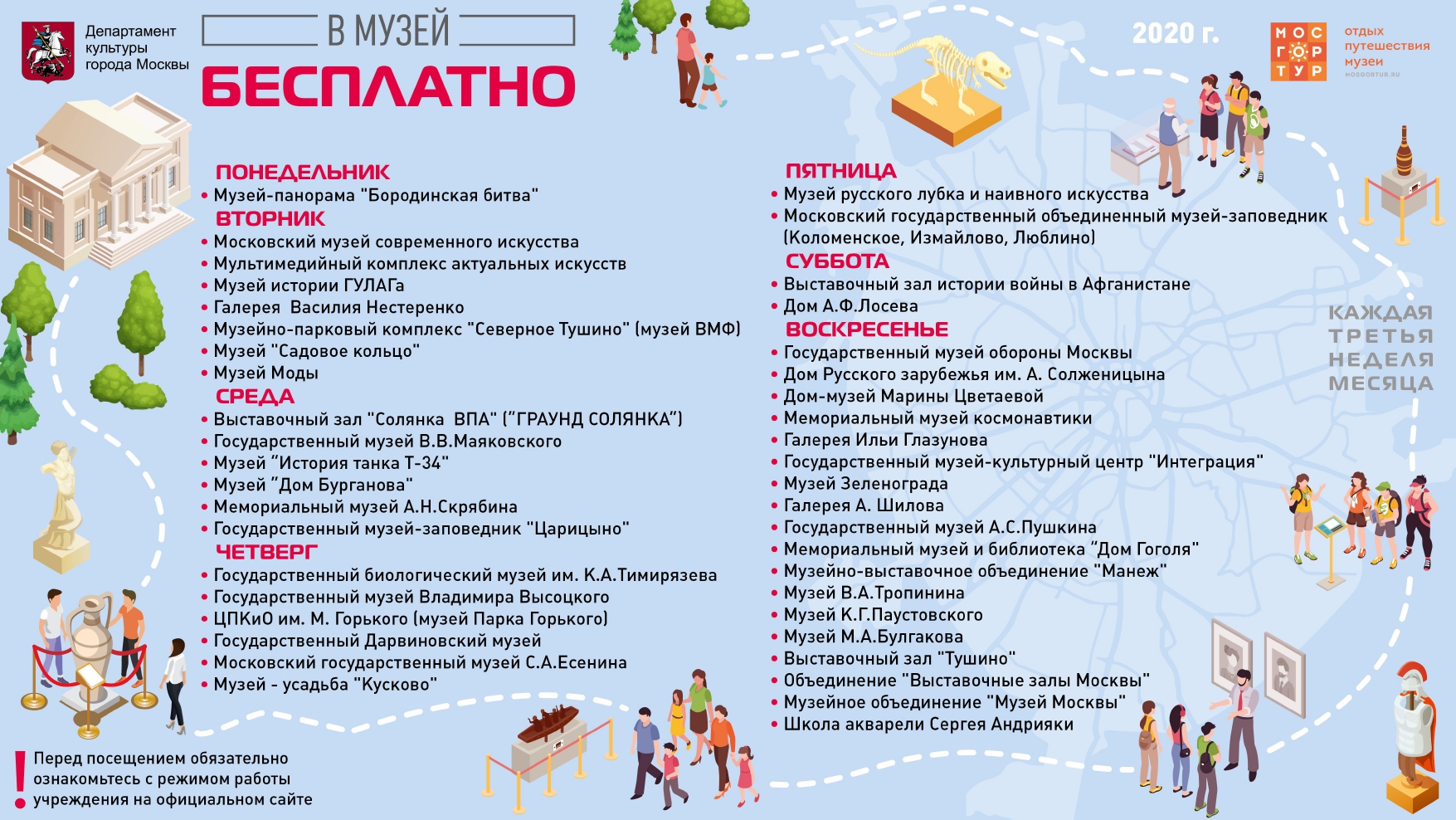 Департамент культуры города Москвы

В МУЗЕЙ
БЕСПЛАТНО

2020 г.

МОС ГОР ТУР
отдых
путешествия
музеи
MOSGORTUR.RU

ПОНЕДЕЛЬНИК
• Музей-панорама "Бородинская битва"
ВТОРНИК
• Московский музей современного искусства
• Мультимедийный комплекс актуальных искусств
• Музей истории ГУЛАГа
• Галерея Василия Нестеренко
• Музейно-парковый комплекс "Северное Тушино" (музей ВМФ)
• Музей "Садовое кольцо"
• Музей Моды
СРЕДА
• Выставочный зал "Солянка ВПА" ("ГРАУНД СОЛЯНКА")
• Государственный музей В.В.Маяковского
• Музей "История танка Т-34"
• Музей "Дом Бурганова"
• Мемориальный музей А.Н.Скрябина
• Государственный музей-заповедник "Царицыно"
ЧЕТВЕРГ
• Государственный биологический музей им. К.А.Тимирязева
• Государственный музей Владимира Высоцкого
• ЦПКиО им. М. Горького (музей Парка Горького)
• Государственный Дарвиновский музей
• Московский государственный музей С.А.Есенина
• Музей - усадьба "Кусково"

ПЯТНИЦА
• Музей русского лубка и наивного искусства
• Московский государственный объединенный музей-заповедник (Коломенское, Измайлово, Люблино)
СУББОТА
• Выставочный зал истории войны в Афганистане
• Дом А.Ф.Лосева
ВОСКРЕСЕНЬЕ
• Государственный музей обороны Москвы
• Дом Русского зарубежья им. А. Солженицына
• Дом-музей Марины Цветаевой
• Мемориальный музей космонавтики
• Галерея Ильи Глазунова
• Государственный музей-культурный центр "Интеграция"
• Музей Зеленограда
• Галерея А. Шилова
• Государственный музей А.С.Пушкина
• Мемориальный музей и библиотека "Дом Гоголя"
• Музейно-выставочное объединение "Манеж"
• Музей В.А.Тропинина
• Музей К.Г.Паустовского
• Музей М.А.Булгакова
• Выставочный зал "Тушино"
• Объединение "Выставочные залы Москвы"
• Музейное объединение "Музей Москвы"
• Школа акварели Сергея Андрияки

КАЖДАЯ ТРЕТЬЯ НЕДЕЛЯ МЕСЯЦА

! Перед посещением обязательно ознакомьтесь с режимом работы учреждения на официальном сайте